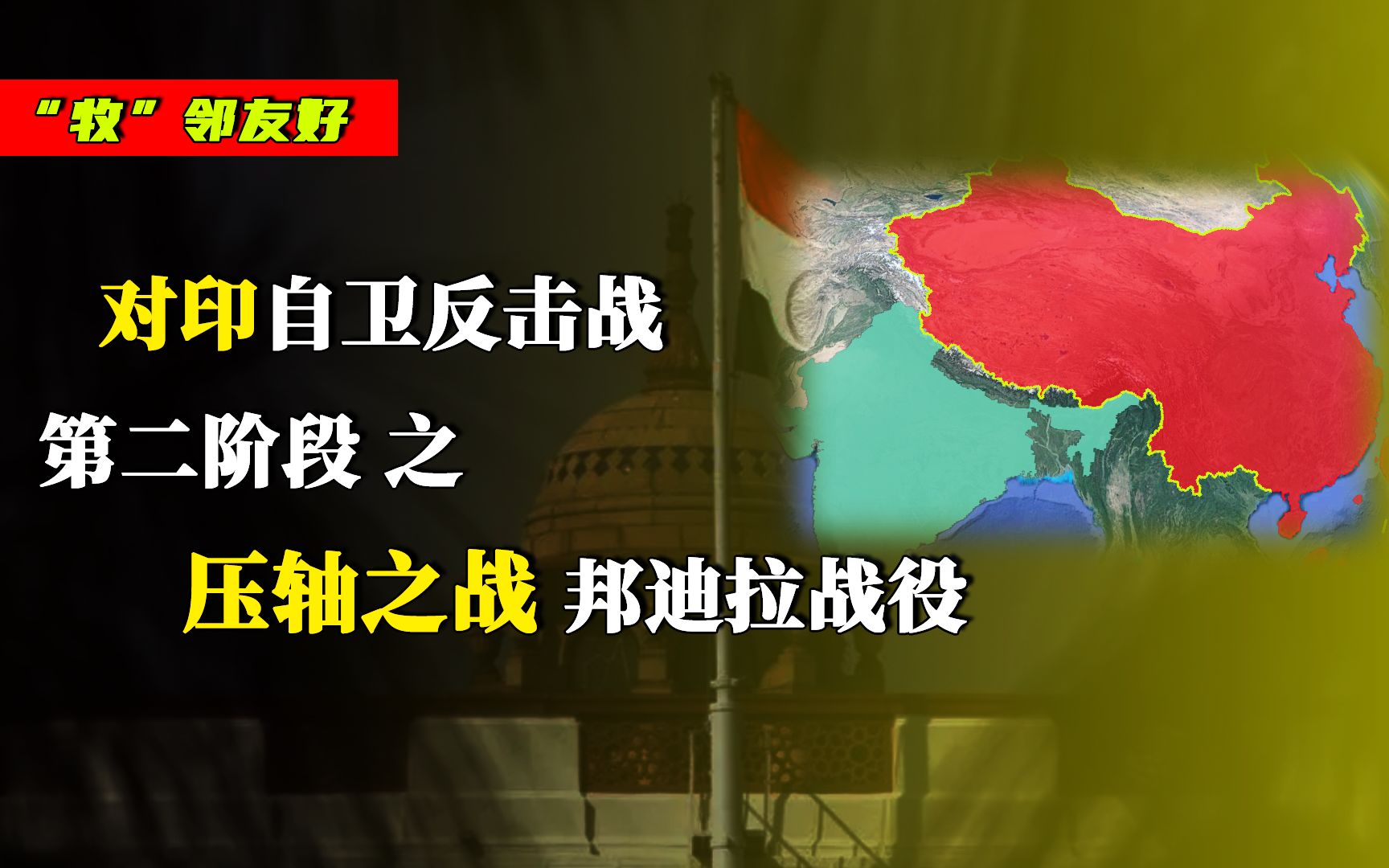 “牧”邻友好

对印自卫反击战

第二阶段 之

压轴之战 邦迪拉战役